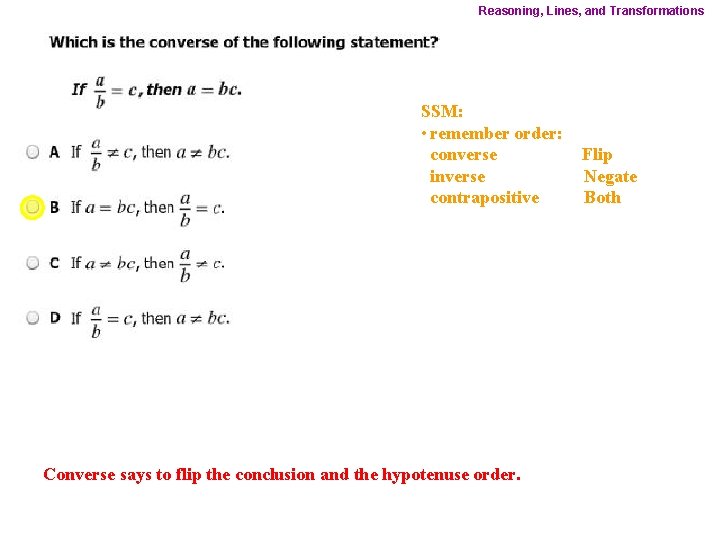 Reasoning, Lines, and Transformations

Which is the converse of the following statement?

If $\frac{a}{b} = c$, then $a = bc$.

A If $\frac{a}{b} \neq c$, then $a \neq bc$.

B If $a = bc$, then $\frac{a}{b} = c$.

C If $a \neq bc$, then $\frac{a}{b} \neq c$.

D If $\frac{a}{b} = c$, then $a \neq bc$.

SSM:
• remember order:
converse Flip
inverse Negate
contrapositive Both

Converse says to flip the conclusion and the hypotenuse order.